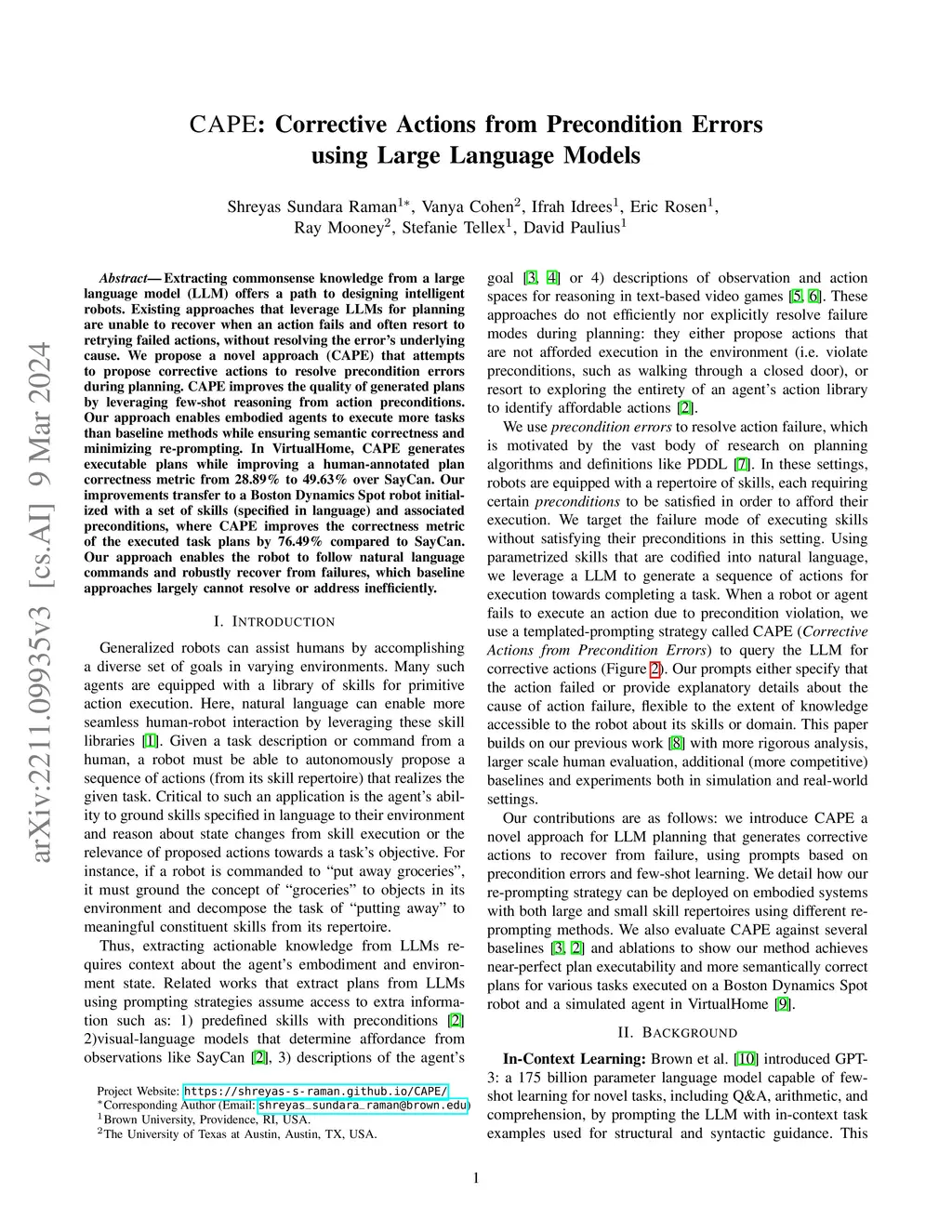 CAPE: Corrective Actions from Precondition Errors using Large Language Models

Shreyas Sundara Raman$^{1*}$, Vanya Cohen$^{2}$, Ifrah Idrees$^{1}$, Eric Rosen$^{1}$, Ray Mooney$^{2}$, Stefanie Tellex$^{1}$, David Paulius$^{1}$

arXiv:2211.09935v3 [cs.AI] 9 Mar 2024

Abstract— Extracting commonsense knowledge from a large language model (LLM) offers a path to designing intelligent robots. Existing approaches that leverage LLMs for planning are unable to recover when an action fails and often resort to retrying failed actions, without resolving the error's underlying cause. We propose a novel approach (CAPE) that attempts to propose corrective actions to resolve precondition errors during planning. CAPE improves the quality of generated plans by leveraging few-shot reasoning from action preconditions. Our approach enables embodied agents to execute more tasks than baseline methods while ensuring semantic correctness and minimizing re-prompting. In VirtualHome, CAPE generates executable plans while improving a human-annotated plan correctness metric from 28.89% to 49.63% over SayCan. Our improvements transfer to a Boston Dynamics Spot robot initialized with a set of skills (specified in language) and associated preconditions, where CAPE improves the correctness metric of the executed task plans by 76.49% compared to SayCan. Our approach enables the robot to follow natural language commands and robustly recover from failures, which baseline approaches largely cannot resolve or address inefficiently.

I. INTRODUCTION

Generalized robots can assist humans by accomplishing a diverse set of goals in varying environments. Many such agents are equipped with a library of skills for primitive action execution. Here, natural language can enable more seamless human-robot interaction by leveraging these skill libraries [1]. Given a task description or command from a human, a robot must be able to autonomously propose a sequence of actions (from its skill repertoire) that realizes the given task. Critical to such an application is the agent's ability to ground skills specified in language to their environment and reason about state changes from skill execution or the relevance of proposed actions towards a task's objective. For instance, if a robot is commanded to "put away groceries", it must ground the concept of "groceries" to objects in its environment and decompose the task of "putting away" to meaningful constituent skills from its repertoire.

Thus, extracting actionable knowledge from LLMs requires context about the agent's embodiment and environment state. Related works that extract plans from LLMs using prompting strategies assume access to extra information such as: 1) predefined skills with preconditions [2] 2)visual-language models that determine affordance from observations like SayCan [2], 3) descriptions of the agent's

Project Website: https://shreyas-s-raman.github.io/CAPE/
$^{*}$Corresponding Author (Email: shreyas_sundara_raman@brown.edu)
$^{1}$Brown University, Providence, RI, USA.
$^{2}$The University of Texas at Austin, Austin, TX, USA.

goal [3, 4] or 4) descriptions of observation and action spaces for reasoning in text-based video games [5, 6]. These approaches do not efficiently nor explicitly resolve failure modes during planning: they either propose actions that are not afforded execution in the environment (i.e. violate preconditions, such as walking through a closed door), or resort to exploring the entirety of an agent's action library to identify affordable actions [2].

We use precondition errors to resolve action failure, which is motivated by the vast body of research on planning algorithms and definitions like PDDL [7]. In these settings, robots are equipped with a repertoire of skills, each requiring certain preconditions to be satisfied in order to afford their execution. We target the failure mode of executing skills without satisfying their preconditions in this setting. Using parametrized skills that are codified into natural language, we leverage a LLM to generate a sequence of actions for execution towards completing a task. When a robot or agent fails to execute an action due to precondition violation, we use a templated-prompting strategy called CAPE (Corrective Actions from Precondition Errors) to query the LLM for corrective actions (Figure 2). Our prompts either specify that the action failed or provide explanatory details about the cause of action failure, flexible to the extent of knowledge accessible to the robot about its skills or domain. This paper builds on our previous work [8] with more rigorous analysis, larger scale human evaluation, additional (more competitive) baselines and experiments both in simulation and real-world settings.

Our contributions are as follows: we introduce CAPE a novel approach for LLM planning that generates corrective actions to recover from failure, using prompts based on precondition errors and few-shot learning. We detail how our re-prompting strategy can be deployed on embodied systems with both large and small skill repertoires using different re-prompting methods. We also evaluate CAPE against several baselines [3, 2] and ablations to show our method achieves near-perfect plan executability and more semantically correct plans for various tasks executed on a Boston Dynamics Spot robot and a simulated agent in VirtualHome [9].

II. BACKGROUND

In-Context Learning: Brown et al. [10] introduced GPT-3: a 175 billion parameter language model capable of few-shot learning for novel tasks, including Q&A, arithmetic, and comprehension, by prompting the LLM with in-context task examples used for structural and syntactic guidance. This

1